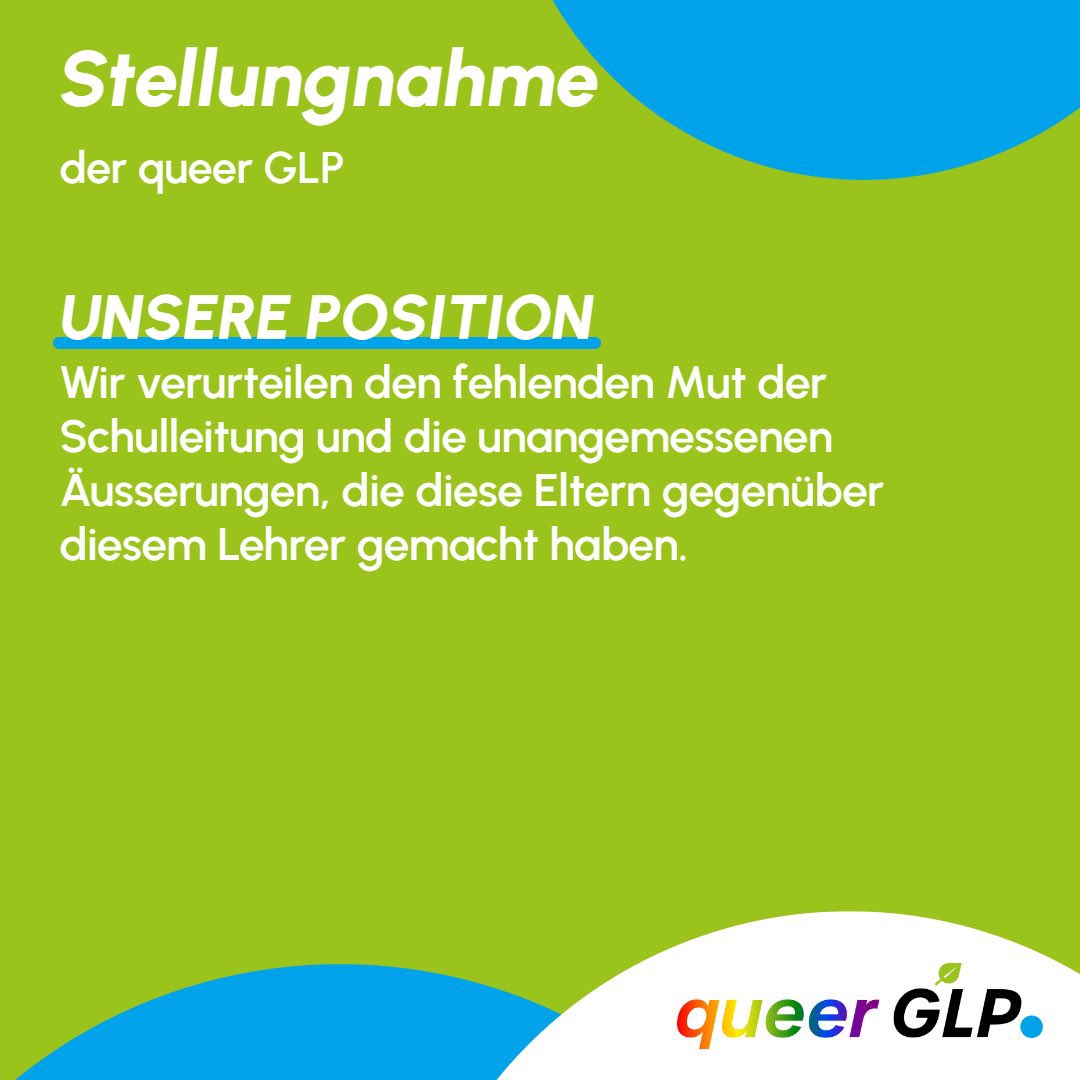 Stellungnahme

der queer GLP

UNSERE POSITION

Wir verurteilen den fehlenden Mut der Schulleitung und die unangemessenen Äusserungen, die diese Eltern gegenüber diesem Lehrer gemacht haben.

queer GLP.